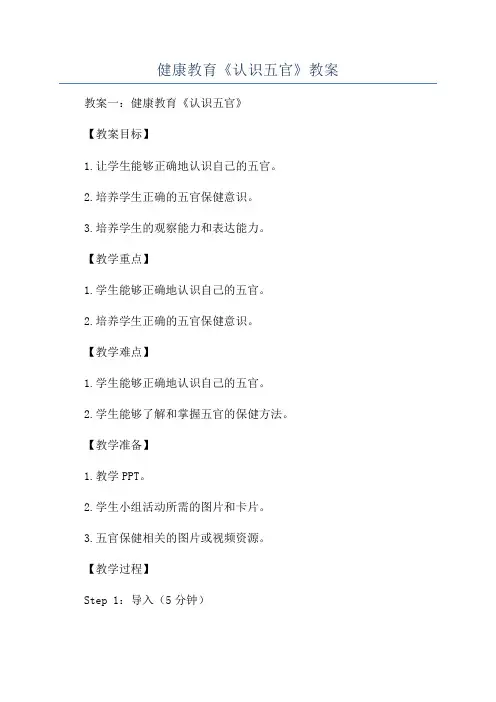 健康教育《认识五官》教案

教案一：健康教育《认识五官》

【教案目标】

1.让学生能够正确地认识自己的五官。

2.培养学生正确的五官保健意识。

3.培养学生的观察能力和表达能力。

【教学重点】

1.学生能够正确地认识自己的五官。

2.培养学生正确的五官保健意识。

【教学难点】

1.学生能够正确地认识自己的五官。

2.学生能够了解和掌握五官的保健方法。

【教学准备】

1.教学 PPT。

2.学生小组活动所需的图片和卡片。

3.五官保健相关的图片或视频资源。

【教学过程】

Step 1：导入（5 分钟）